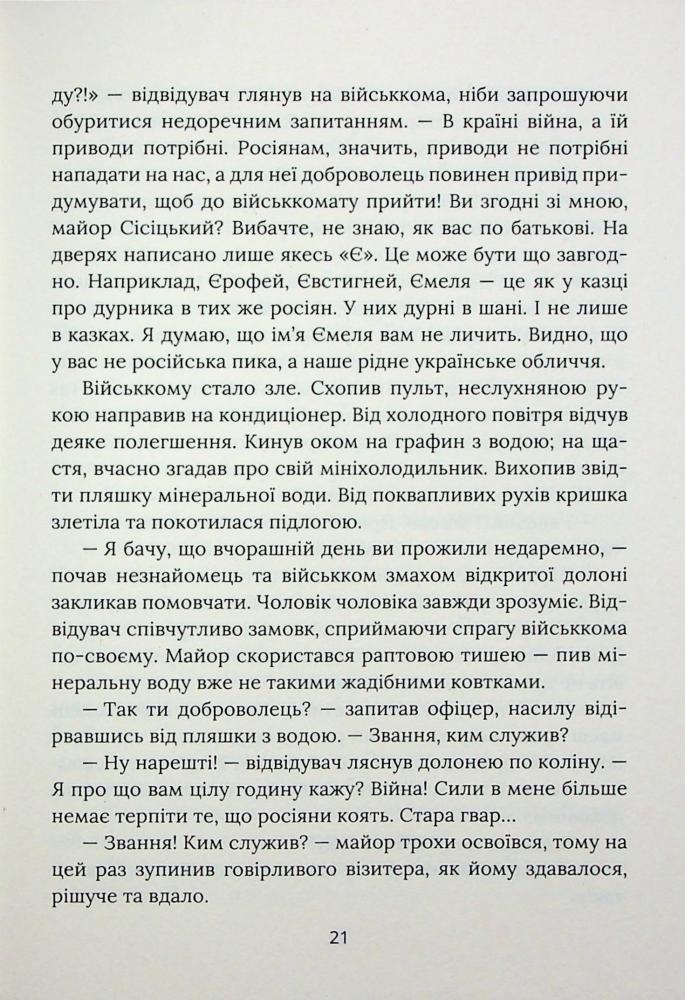 ду?!» — відвідувач глянув на військкома, ніби запрошуючи обуритися недоречним запитанням. — В країні війна, а їй приводи потрібні. Росіянам, значить, приводи не потрібні нападати на нас, а для неї доброволець повинен привід придумувати, щоб до військкомату прийти! Ви згодні зі мною, майор Сісіцький? Вибачте, не знаю, як вас по батькові. На дверях написано лише якесь «Є». Це може бути що завгодно. Наприклад, Єрофей, Євстигней, Ємеля — це як у казці про дурника в тих же росіян. У них дурні в шані. І не лише в казках. Я думаю, що ім'я Ємеля вам не личить. Видно, що у вас не російська пика, а наше рідне українське обличчя.

Військкому стало зле. Схопив пульт, неслухняною рукою направив на кондиціонер. Від холодного повітря відчув деяке полегшення. Кинув оком на графин з водою; на щастя, вчасно згадав про свій мініхолодильник. Вихопив звідти пляшку мінеральної води. Від поквапливих рухів кришка злетіла та покотилася підлогою.

— Я бачу, що вчорашній день ви прожили недаремно, — почав незнайомець та військком змахом відкритої долоні закликав помовчати. Чоловік чоловіка завжди зрозуміє. Відвідувач співчутливо замовк, сприймаючи спрагу військкома по-своєму. Майор скористався раптовою тишею — пив мінеральну воду вже не такими жадібними ковтками.

— Так ти доброволець? — запитав офіцер, насилу відірвавшись від пляшки з водою. — Звання, ким служив?

— Ну нарешті! — відвідувач ляснув долонею по коліну. — Я про що вам цілу годину кажу? Війна! Сили в мене більше немає терпіти те, що росіяни коять. Стара гвар...

— Звання! Ким служив? — майор трохи освоївся, тому на цей раз зупинив говірливого візитера, як йому здавалося, рішуче та вдало.

21